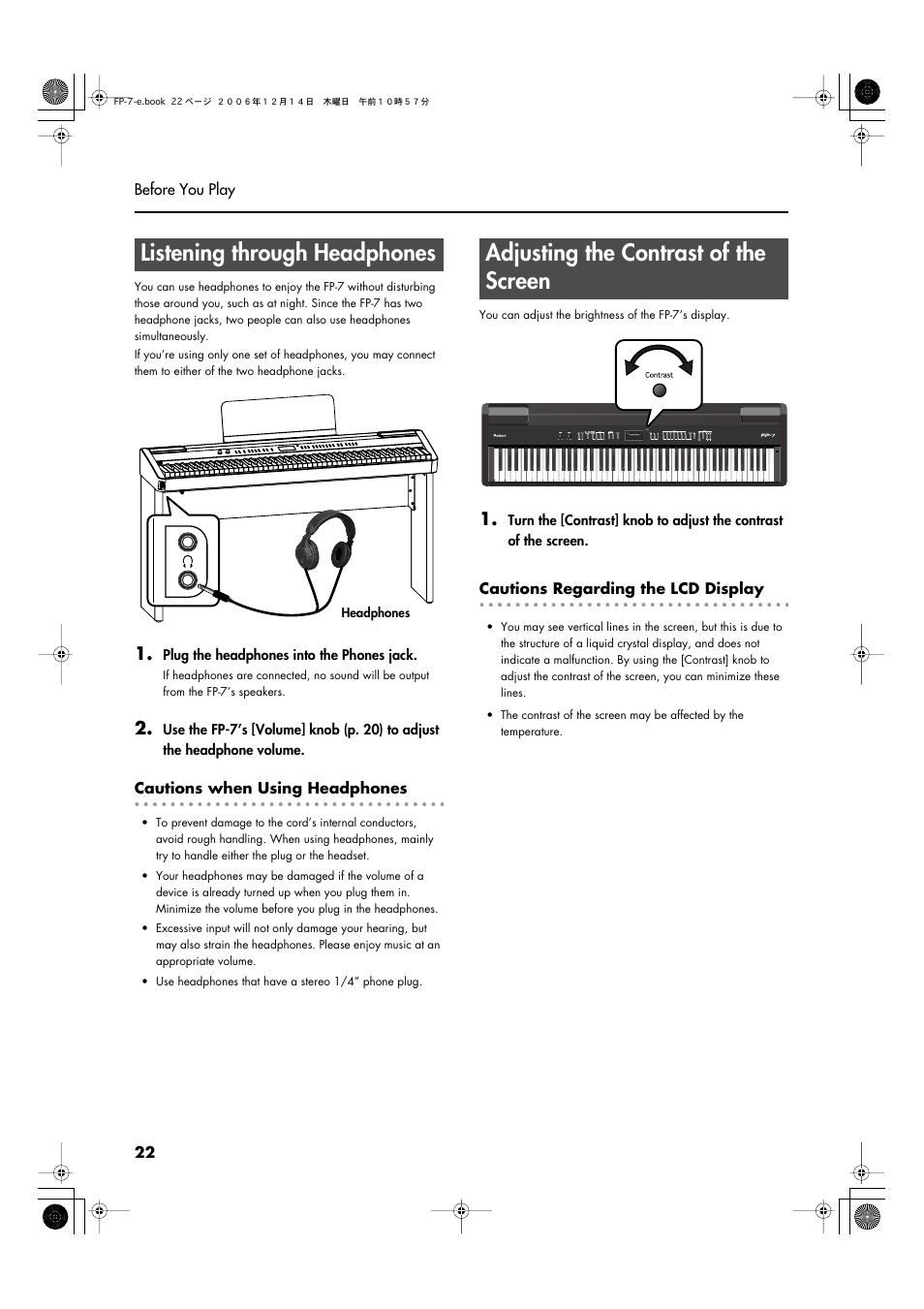 FP-7-e.book 22 ページ ２００６年１２月１４日 木曜日 午前１０時５７分

Before You Play

Listening through Headphones

You can use headphones to enjoy the FP-7 without disturbing those around you, such as at night. Since the FP-7 has two headphone jacks, two people can also use headphones simultaneously.

If you're using only one set of headphones, you may connect them to either of the two headphone jacks.

Headphones

1. Plug the headphones into the Phones jack.

If headphones are connected, no sound will be output from the FP-7's speakers.

2. Use the FP-7's [Volume] knob (p. 20) to adjust the headphone volume.

Cautions when Using Headphones

• To prevent damage to the cord's internal conductors, avoid rough handling. When using headphones, mainly try to handle either the plug or the headset.

• Your headphones may be damaged if the volume of a device is already turned up when you plug them in. Minimize the volume before you plug in the headphones.

• Excessive input will not only damage your hearing, but may also strain the headphones. Please enjoy music at an appropriate volume.

• Use headphones that have a stereo 1/4" phone plug.

Adjusting the Contrast of the Screen

You can adjust the brightness of the FP-7's display.

Contrast

Roland

FP-7

1. Turn the [Contrast] knob to adjust the contrast of the screen.

Cautions Regarding the LCD Display

• You may see vertical lines in the screen, but this is due to the structure of a liquid crystal display, and does not indicate a malfunction. By using the [Contrast] knob to adjust the contrast of the screen, you can minimize these lines.

• The contrast of the screen may be affected by the temperature.

22